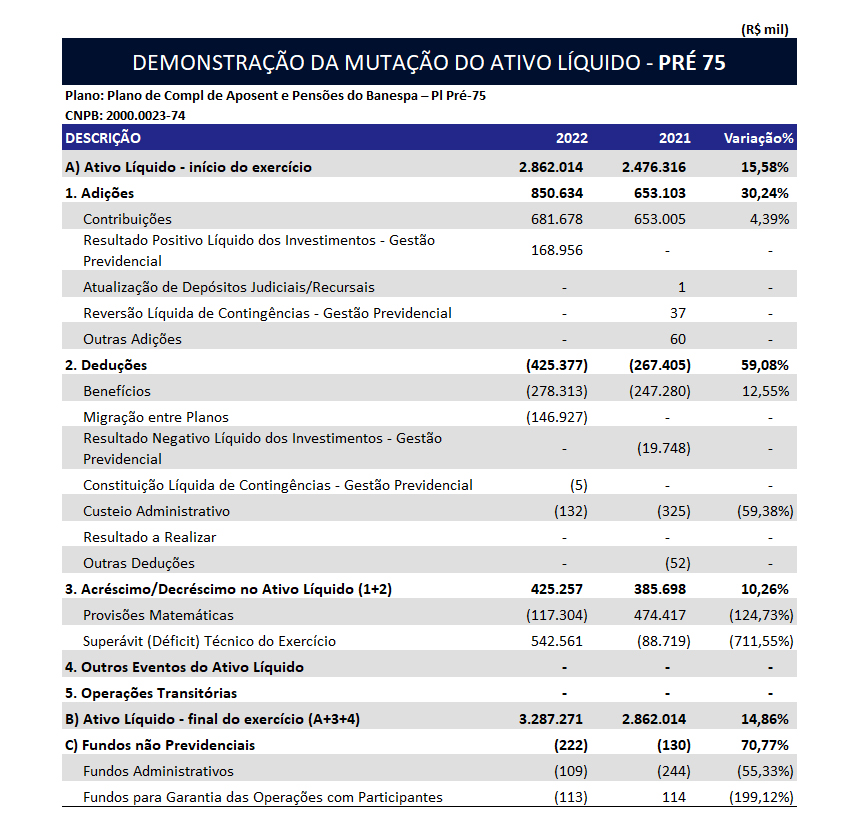 (R$ mil)

DEMONSTRAÇÃO DA MUTAÇÃO DO ATIVO LÍQUIDO - PRÉ 75

Plano: Plano de Compl de Aposent e Pensões do Banespa – Pl Pré-75
CNPB: 2000.0023-74

| DESCRIÇÃO | 2022 | 2021 | Variação% |
|---|---|---|---|
| A) Ativo Líquido - início do exercício | 2.862.014 | 2.476.316 | 15,58% |
| 1. Adições | 850.634 | 653.103 | 30,24% |
| Contribuições | 681.678 | 653.005 | 4,39% |
| Resultado Positivo Líquido dos Investimentos - Gestão Previdencial | 168.956 | - | - |
| Atualização de Depósitos Judiciais/Recursais | - | 1 | - |
| Reversão Líquida de Contingências - Gestão Previdencial | - | 37 | - |
| Outras Adições | - | 60 | - |
| 2. Deduções | (425.377) | (267.405) | 59,08% |
| Benefícios | (278.313) | (247.280) | 12,55% |
| Migração entre Planos | (146.927) | - | - |
| Resultado Negativo Líquido dos Investimentos - Gestão Previdencial | - | (19.748) | - |
| Constituição Líquida de Contingências - Gestão Previdencial | (5) | - | - |
| Custeio Administrativo | (132) | (325) | (59,38%) |
| Resultado a Realizar | - | - | - |
| Outras Deduções | - | (52) | - |
| 3. Acréscimo/Decréscimo no Ativo Líquido (1+2) | 425.257 | 385.698 | 10,26% |
| Provisões Matemáticas | (117.304) | 474.417 | (124,73%) |
| Superávit (Déficit) Técnico do Exercício | 542.561 | (88.719) | (711,55%) |
| 4. Outros Eventos do Ativo Líquido | - | - | - |
| 5. Operações Transitórias | - | - | - |
| B) Ativo Líquido - final do exercício (A+3+4) | 3.287.271 | 2.862.014 | 14,86% |
| C) Fundos não Previdenciais | (222) | (130) | 70,77% |
| Fundos Administrativos | (109) | (244) | (55,33%) |
| Fundos para Garantia das Operações com Participantes | (113) | 114 | (199,12%) |